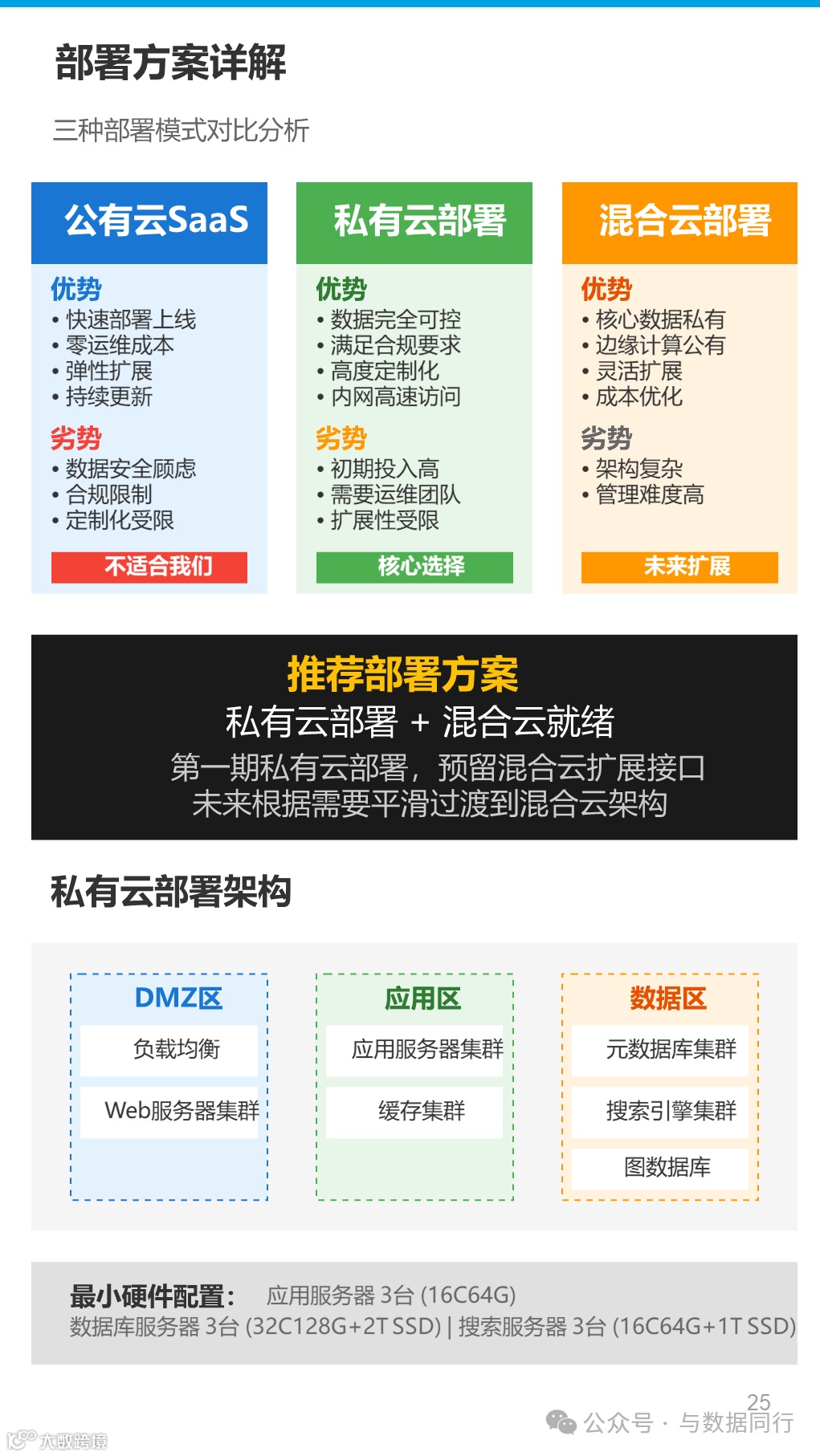 部署方案详解

三种部署模式对比分析

公有云SaaS

优势
• 快速部署上线
• 零运维成本
• 弹性扩展
• 持续更新

劣势
• 数据安全顾虑
• 合规限制
• 定制化受限

不适合我们

私有云部署

优势
• 数据完全可控
• 满足合规要求
• 高度定制化
• 内网高速访问

劣势
• 初期投入高
• 需要运维团队
• 扩展性受限

核心选择

混合云部署

优势
• 核心数据私有
• 边缘计算公有
• 灵活扩展
• 成本优化

劣势
• 架构复杂
• 管理难度高

未来扩展

推荐部署方案
私有云部署 + 混合云就绪
第一期私有云部署，预留混合云扩展接口
未来根据需要平滑过渡到混合云架构

私有云部署架构

DMZ区
负载均衡
Web服务器集群

应用区
应用服务器集群
缓存集群

数据区
元数据库集群
搜索引擎集群
图数据库

最小硬件配置： 应用服务器 3台 (16C64G)
数据库服务器 3台 (32C128G+2T SSD) | 搜索服务器 3台 (16C64G+1T SSD)

25

公众号 · 与数据同行

大数跨境